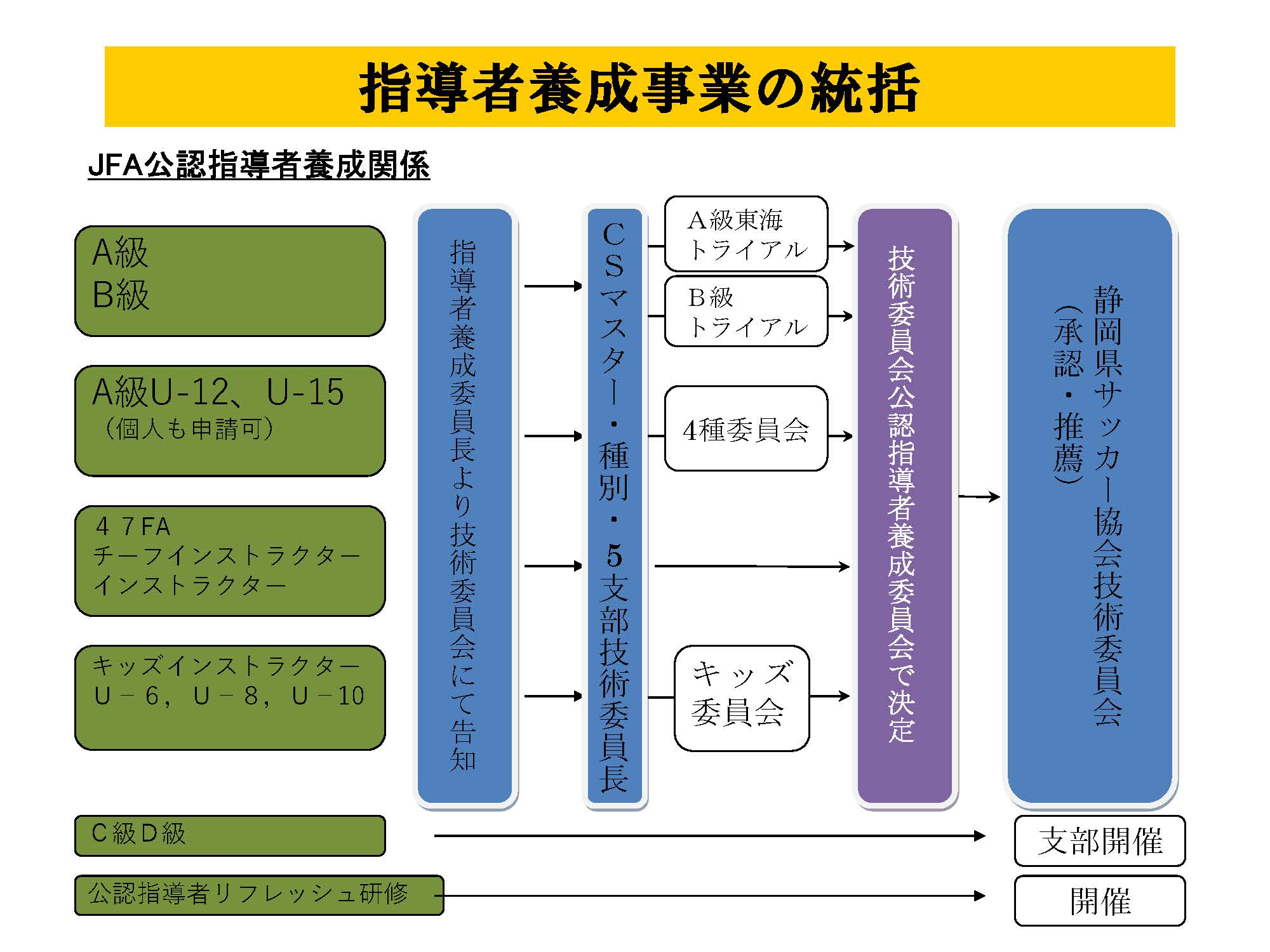 指導者養成事業の統括

JFA公認指導者養成関係

A級
B級

A級U-12、U-15
（個人も申請可）

４７FA
チーフインストラクター
インストラクター

キッズインストラクター
U－6，U－8，U－10

指導者養成委員長より技術委員会にて告知

CSマスター・種別・５支部技術委員長

A級東海
トライアル

B級
トライアル

4種委員会

キッズ
委員会

技術委員会公認指導者養成委員会で決定

静岡県サッカー協会技術委員会
（承認・推薦）

C級D級

支部開催

公認指導者リフレッシュ研修

開催